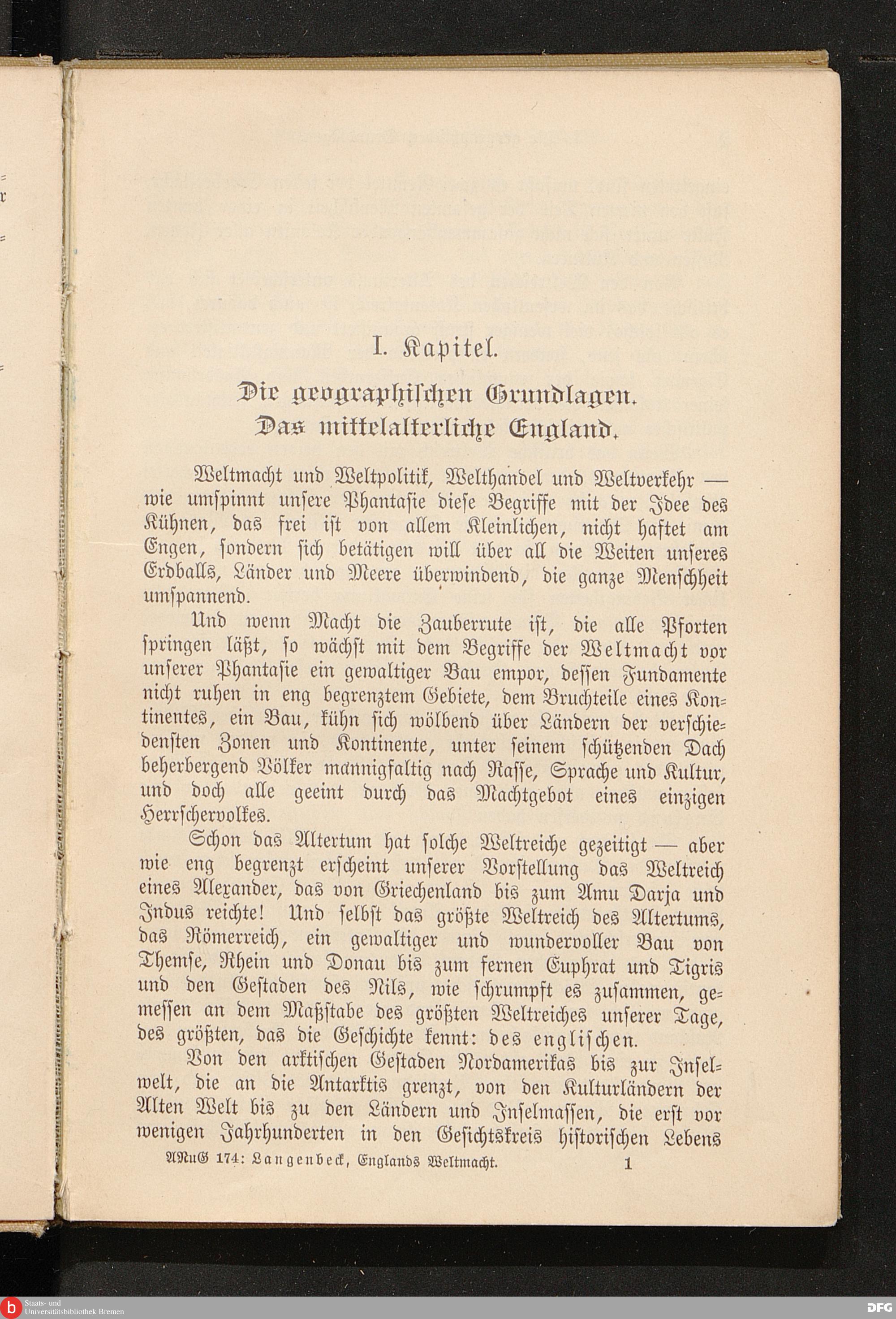 I. Kapitel.

Die geographischen Grundlagen.
Das mittelalterliche England.

Weltmacht und Weltpolitik, Welthandel und Weltverkehr — wie umspinnt unsere Phantasie diese Begriffe mit der Idee des Kühnen, das frei ist von allem Kleinlichen, nicht haftet am Engen, sondern sich betätigen will über all die Weiten unseres Erdballs, Länder und Meere überwindend, die ganze Menschheit umspannend.

Und wenn Macht die Zauberrute ist, die alle Pforten springen läßt, so wächst mit dem Begriffe der Weltmacht vor unserer Phantasie ein gewaltiger Bau empor, dessen Fundamente nicht ruhen in eng begrenztem Gebiete, dem Bruchteile eines Kontinentes, ein Bau, kühn sich wölbend über Ländern der verschiedensten Zonen und Kontinente, unter seinem schützenden Dach beherbergend Völker mannigfaltig nach Rasse, Sprache und Kultur, und doch alle geeint durch das Machtgebot eines einzigen Herrschervolkes.

Schon das Altertum hat solche Weltreiche gezeitigt — aber wie eng begrenzt erscheint unserer Vorstellung das Weltreich eines Alexander, das von Griechenland bis zum Amu Darja und Indus reichte! Und selbst das größte Weltreich des Altertums, das Römerreich, ein gewaltiger und wundervoller Bau von Themse, Rhein und Donau bis zum fernen Euphrat und Tigris und den Gestaden des Nils, wie schrumpft es zusammen, gemessen an dem Maßstabe des größten Weltreiches unserer Tage, des größten, das die Geschichte kennt: des englischen.

Von den arktischen Gestaden Nordamerikas bis zur Inselwelt, die an die Antarktis grenzt, von den Kulturländern der Alten Welt bis zu den Ländern und Inselmassen, die erst vor wenigen Jahrhunderten in den Gesichtskreis historischen Lebens

ANuG 174: Langenbeck, Englands Weltmacht. 1

Staats- und Universitätsbibliothek Bremen

DFG